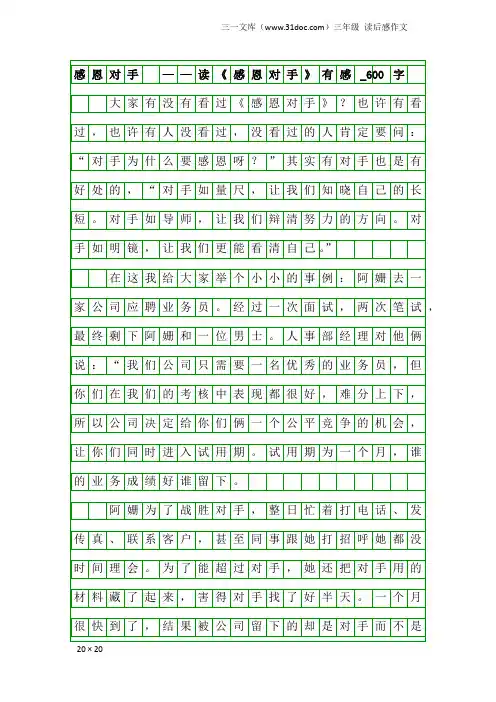 三一文库（www.31doc.com）三年级 读后感作文

感恩对手 ——读《感恩对手》有感_600字

大家有没有看过《感恩对手》？也许有看过，也许有人没看过，没看过的人肯定要问：“对手为什么要感恩呀？”其实有对手也是有好处的，“对手如量尺，让我们知晓自己的长短。对手如导师，让我们辩清努力的方向。对手如明镜，让我们更能看清自己。”

在这我给大家举个小小的事例：阿姗去一家公司应聘业务员。经过一次面试，两次笔试，最终剩下阿姗和一位男士。人事部经理对他俩说：“我们公司只需要一名优秀的业务员，但你们在我们的考核中表现都很好，难分上下，所以公司决定给你们俩一个公平竞争的机会，让你们同时进入试用期。试用期为一个月，谁的业务成绩好谁留下。

阿姗为了战胜对手，整日忙着打电话、发传真、联系客户，甚至同事跟她打招呼她都没时间理会。为了能超过对手，她还把对手用的材料藏了起来，害得对手找了好半天。一个月很快到了，结果被公司留下的却是对手而不是

20×20